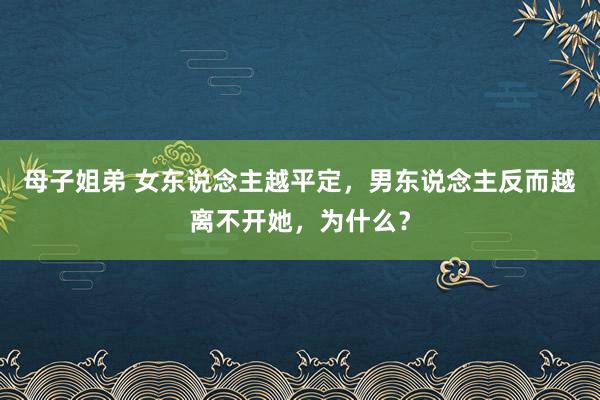 母子姐弟 女东说念主越平定，男东说念主反而越离不开她，为什么？